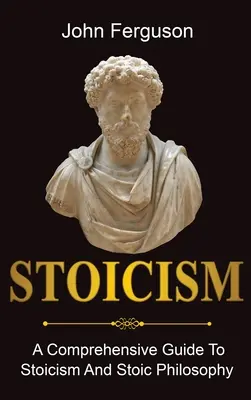 John Ferguson

STOICISM

A Comprehensive Guide To Stoicism And Stoic Philosophy